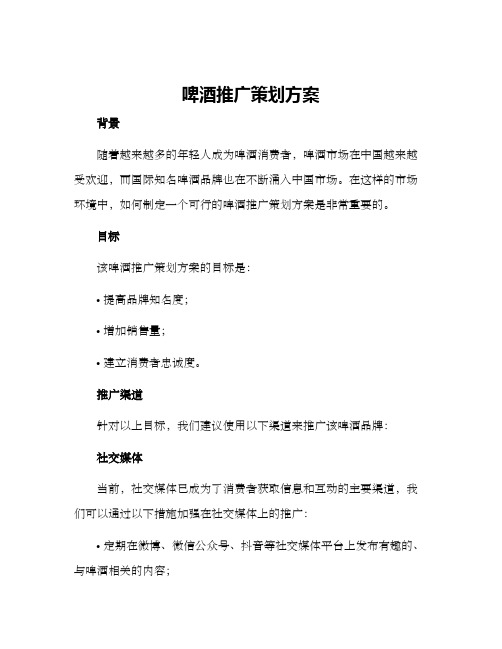 啤酒推广策划方案

背景

随着越来越多的年轻人成为啤酒消费者，啤酒市场在中国越来越受欢迎，而国际知名啤酒品牌也在不断涌入中国市场。在这样的市场环境中，如何制定一个可行的啤酒推广策划方案是非常重要的。

目标

该啤酒推广策划方案的目标是：

• 提高品牌知名度；

• 增加销售量；

• 建立消费者忠诚度。

推广渠道

针对以上目标，我们建议使用以下渠道来推广该啤酒品牌：

社交媒体

当前，社交媒体已成为了消费者获取信息和互动的主要渠道，我们可以通过以下措施加强在社交媒体上的推广：

• 定期在微博、微信公众号、抖音等社交媒体平台上发布有趣的、与啤酒相关的内容；